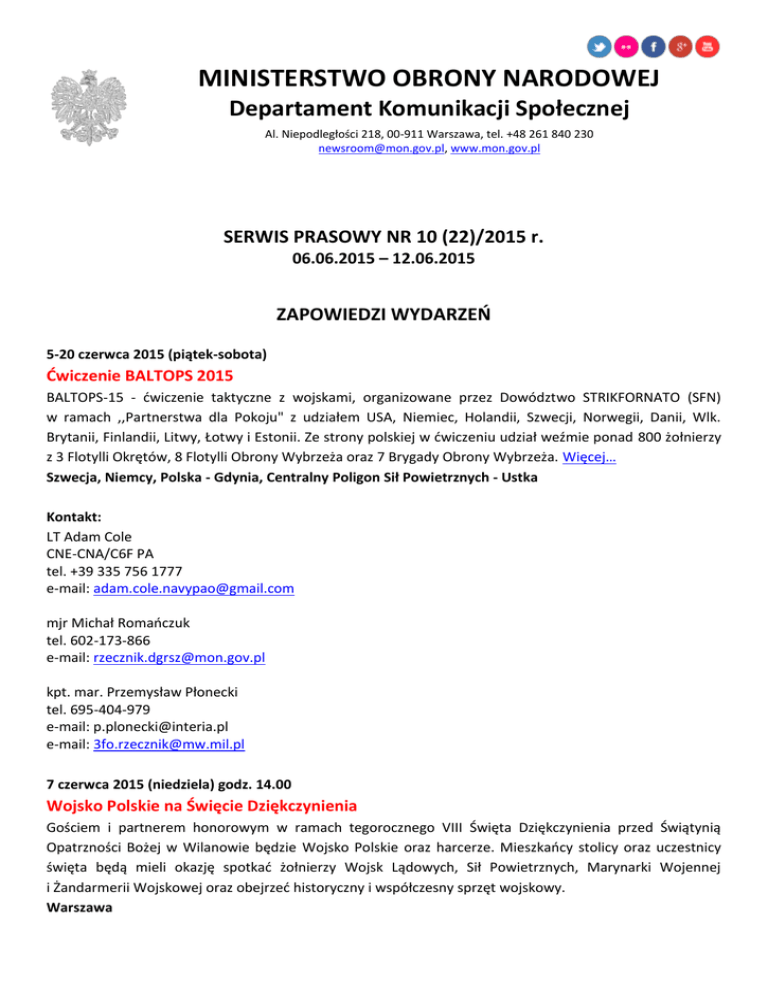 MINISTERSTWO OBRONY NARODOWEJ
Departament Komunikacji Społecznej
Al. Niepodległości 218, 00-911 Warszawa, tel. +48 261 840 230
newsroom@mon.gov.pl, www.mon.gov.pl

SERWIS PRASOWY NR 10 (22)/2015 r.
06.06.2015 – 12.06.2015

ZAPOWIEDZI WYDARZEŃ

5-20 czerwca 2015 (piątek-sobota)
Ćwiczenie BALTOPS 2015
BALTOPS-15 - ćwiczenie taktyczne z wojskami, organizowane przez Dowództwo STRIKFORNATO (SFN) w ramach ,,Partnerstwa dla Pokoju" z udziałem USA, Niemiec, Holandii, Szwecji, Norwegii, Danii, Wlk. Brytanii, Finlandii, Litwy, Łotwy i Estonii. Ze strony polskiej w ćwiczeniu udział weźmie ponad 800 żołnierzy z 3 Flotylli Okrętów, 8 Flotylli Obrony Wybrzeża oraz 7 Brygady Obrony Wybrzeża. Więcej…
Szwecja, Niemcy, Polska - Gdynia, Centralny Poligon Sił Powietrznych - Ustka

Kontakt:
LT Adam Cole
CNE-CNA/C6F PA
tel. +39 335 756 1777
e-mail: adam.cole.navypao@gmail.com

mjr Michał Romańczuk
tel. 602-173-866
e-mail: rzecznik.dgrsz@mon.gov.pl

kpt. mar. Przemysław Płonecki
tel. 695-404-979
e-mail: p.plonecki@interia.pl
e-mail: 3fo.rzecznik@mw.mil.pl

7 czerwca 2015 (niedziela) godz. 14.00
Wojsko Polskie na Święcie Dziękczynienia
Gościem i partnerem honorowym w ramach tegorocznego VIII Święta Dziękczynienia przed Świątynią Opatrzności Bożej w Wilanowie będzie Wojsko Polskie oraz harcerze. Mieszkańcy stolicy oraz uczestnicy święta będą mieli okazję spotkać żołnierzy Wojsk Lądowych, Sił Powietrznych, Marynarki Wojennej i Żandarmerii Wojskowej oraz obejrzeć historyczny i współczesny sprzęt wojskowy.
Warszawa